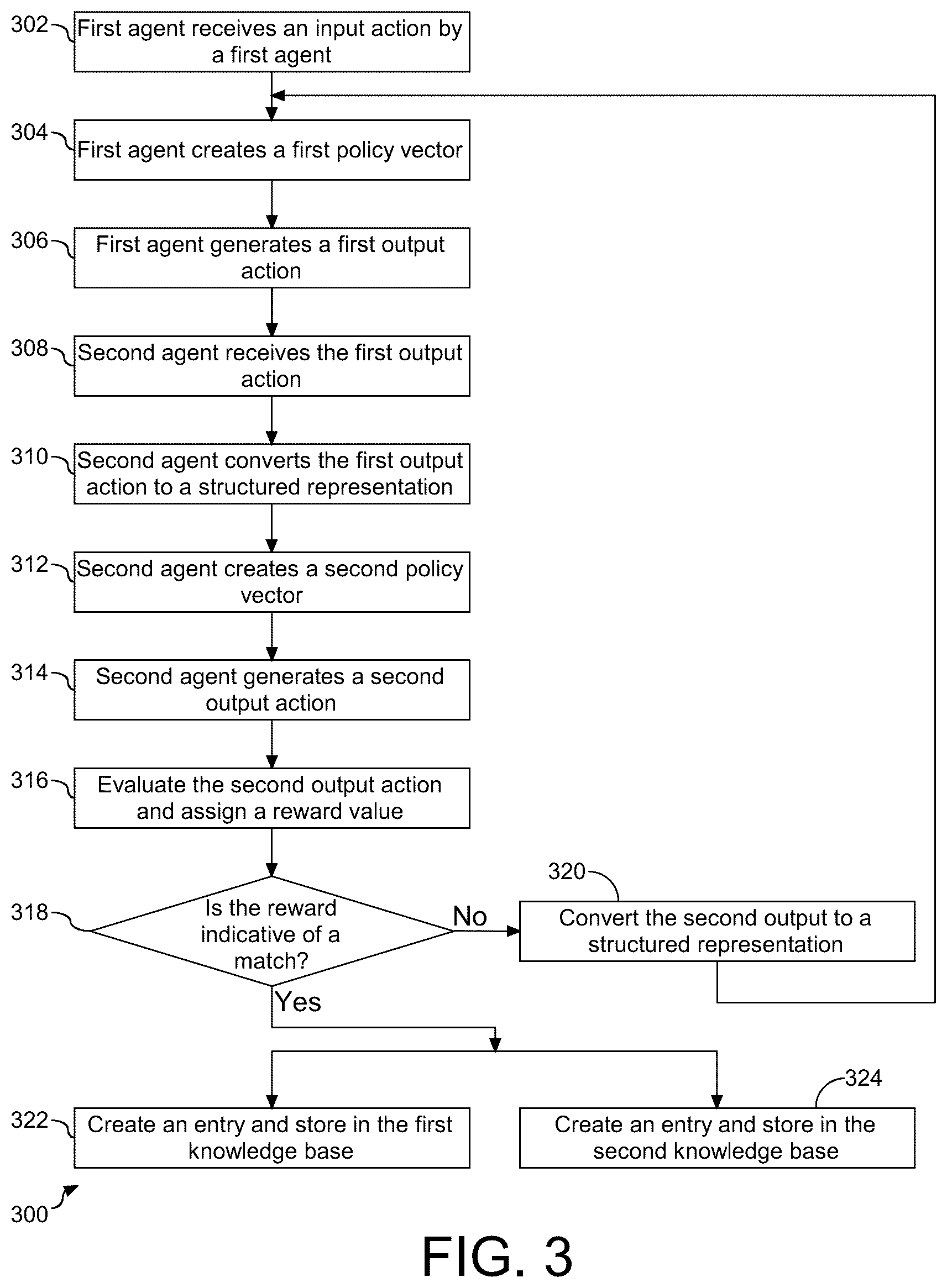 302 First agent receives an input action by a first agent

304 First agent creates a first policy vector

306 First agent generates a first output action

308 Second agent receives the first output action

310 Second agent converts the first output action to a structured representation

312 Second agent creates a second policy vector

314 Second agent generates a second output action

316 Evaluate the second output action and assign a reward value

318 Is the reward indicative of a match?

No

320 Convert the second output to a structured representation

Yes

322 Create an entry and store in the first knowledge base

324 Create an entry and store in the second knowledge base

300

FIG. 3